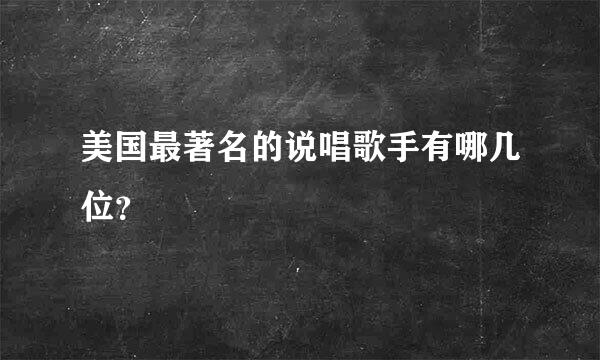 美国最著名的说唱歌手有哪几位?